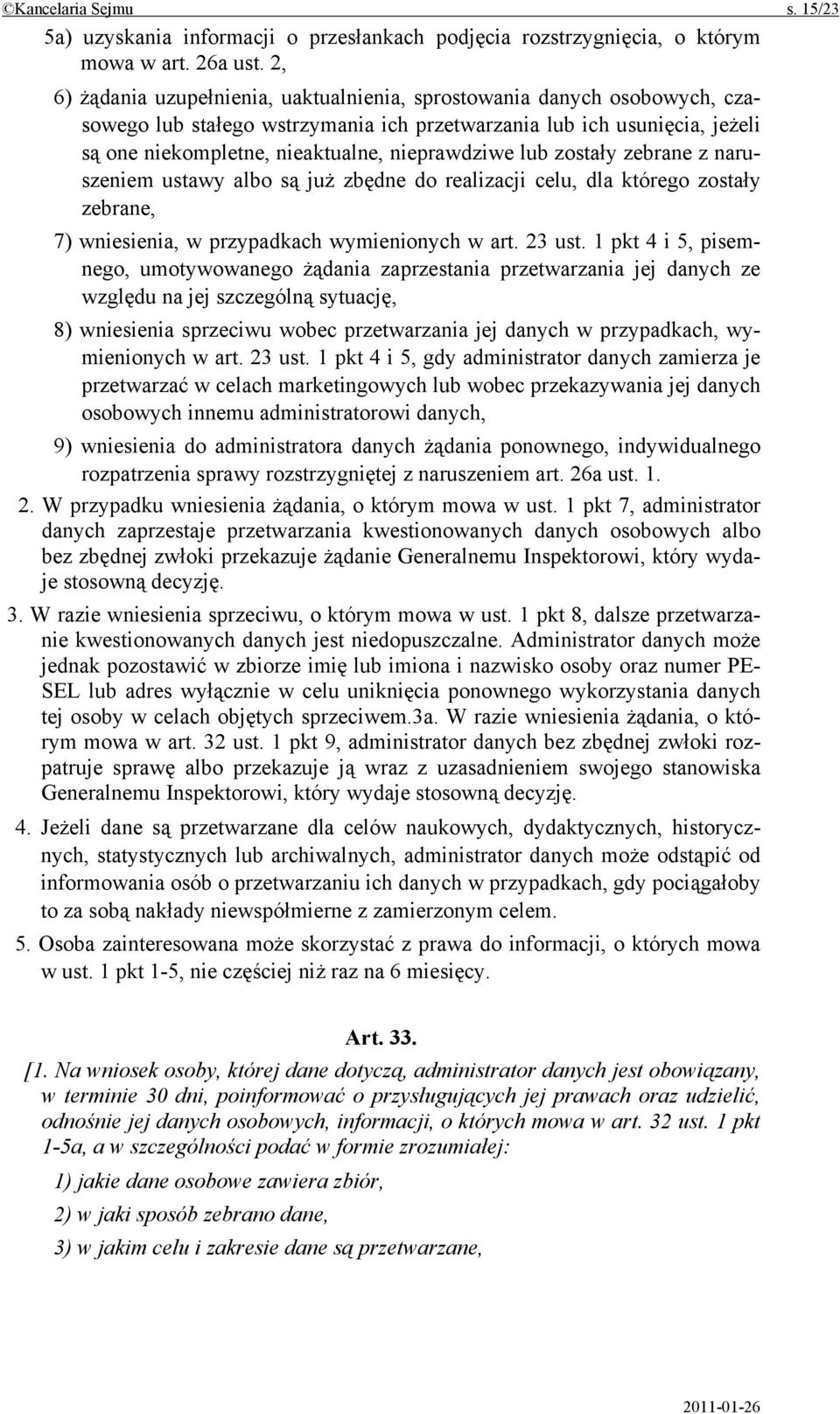 ©Kancelaria Sejmu s. 15/23

5a) uzyskania informacji o przesłankach podjęcia rozstrzygnięcia, o którym mowa w art. 26a ust. 2,

6) żądania uzupełnienia, uaktualnienia, sprostowania danych osobowych, czasowego lub stałego wstrzymania ich przetwarzania lub ich usunięcia, jeżeli są one niekompletne, nieaktualne, nieprawdziwe lub zostały zebrane z naruszeniem ustawy albo są już zbędne do realizacji celu, dla którego zostały zebrane,

7) wniesienia, w przypadkach wymienionych w art. 23 ust. 1 pkt 4 i 5, pisemnego, umotywowanego żądania zaprzestania przetwarzania jej danych ze względu na jej szczególną sytuację,

8) wniesienia sprzeciwu wobec przetwarzania jej danych w przypadkach, wymienionych w art. 23 ust. 1 pkt 4 i 5, gdy administrator danych zamierza je przetwarzać w celach marketingowych lub wobec przekazywania jej danych osobowych innemu administratorowi danych,

9) wniesienia do administratora danych żądania ponownego, indywidualnego rozpatrzenia sprawy rozstrzygniętej z naruszeniem art. 26a ust. 1.

2. W przypadku wniesienia żądania, o którym mowa w ust. 1 pkt 7, administrator danych zaprzestaje przetwarzania kwestionowanych danych osobowych albo bez zbędnej zwłoki przekazuje żądanie Generalnemu Inspektorowi, który wydaje stosowną decyzję.

3. W razie wniesienia sprzeciwu, o którym mowa w ust. 1 pkt 8, dalsze przetwarzanie kwestionowanych danych jest niedopuszczalne. Administrator danych może jednak pozostawić w zbiorze imię lub imiona i nazwisko osoby oraz numer PESEL lub adres wyłącznie w celu uniknięcia ponownego wykorzystania danych tej osoby w celach objętych sprzeciwem.3a. W razie wniesienia żądania, o którym mowa w art. 32 ust. 1 pkt 9, administrator danych bez zbędnej zwłoki rozpatruje sprawę albo przekazuje ją wraz z uzasadnieniem swojego stanowiska Generalnemu Inspektorowi, który wydaje stosowną decyzję.

4. Jeżeli dane są przetwarzane dla celów naukowych, dydaktycznych, historycznych, statystycznych lub archiwalnych, administrator danych może odstąpić od informowania osób o przetwarzaniu ich danych w przypadkach, gdy pociągałoby to za sobą nakłady niewspółmierne z zamierzonym celem.

5. Osoba zainteresowana może skorzystać z prawa do informacji, o których mowa w ust. 1 pkt 1-5, nie częściej niż raz na 6 miesięcy.

Art. 33.

[1. Na wniosek osoby, której dane dotyczą, administrator danych jest obowiązany, w terminie 30 dni, poinformować o przysługujących jej prawach oraz udzielić, odnośnie jej danych osobowych, informacji, o których mowa w art. 32 ust. 1 pkt 1-5a, a w szczególności podać w formie zrozumiałej:

1) jakie dane osobowe zawiera zbiór,

2) w jaki sposób zebrano dane,

3) w jakim celu i zakresie dane są przetwarzane,

2011-01-26